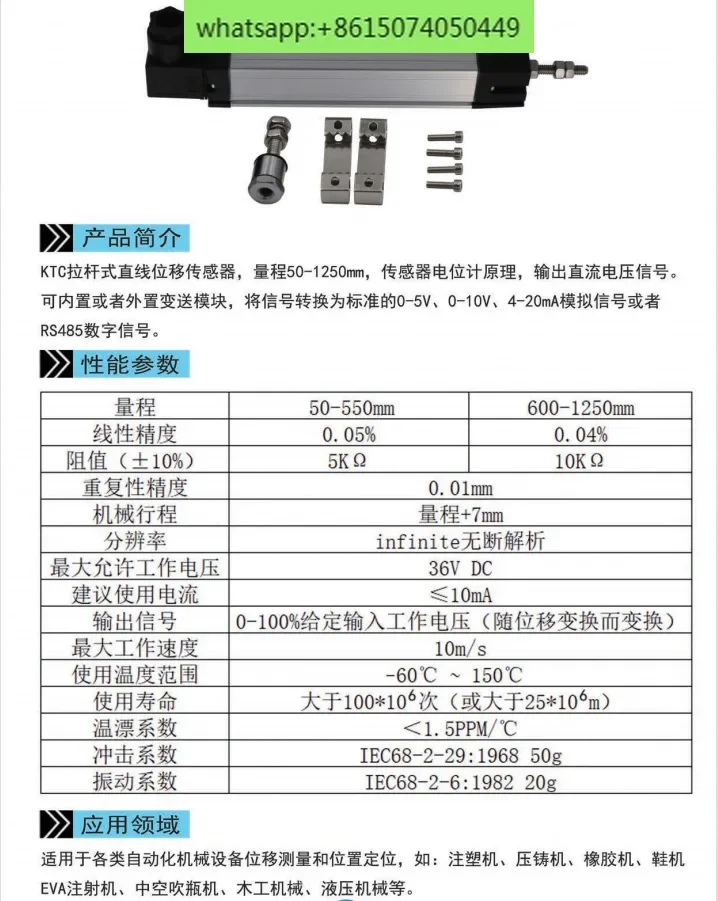 whatsapp:+8615074050449

产品简介

KTC拉杆式直线位移传感器，量程50-1250mm，传感器电位计原理，输出直流电压信号。可内置或者外置变送模块，将信号转换为标准的0-5V、0-10V、4-20mA模拟信号或者RS485数字信号。

性能参数

| 量程 | 50-550mm | 600-1250mm |
|---|---|---|
| 线性精度 | 0.05% | 0.04% |
| 阻值（±10%） | 5KΩ | 10KΩ |
| 重复性精度 | 0.01mm | |
| 机械行程 | 量程+7mm | |
| 分辨率 | infinite无断解析 | |
| 最大允许工作电压 | 36V DC | |
| 建议使用电流 | ≤10mA | |
| 输出信号 | 0-100%给定输入工作电压（随位移变换而变换） | |
| 最大工作速度 | 10m/s | |
| 使用温度范围 | -60℃ ~ 150℃ | |
| 使用寿命 | 大于$100*10^6$次（或大于$25*10^6$m） | |
| 温漂系数 | <1.5PPM/℃ | |
| 冲击系数 | IEC68-2-29:1968 50g | |
| 振动系数 | IEC68-2-6:1982 20g | |

应用领域

适用于各类自动化机械设备位移测量和位置定位，如：注塑机、压铸机、橡胶机、鞋机EVA注射机、中空吹瓶机、木工机械、液压机械等。